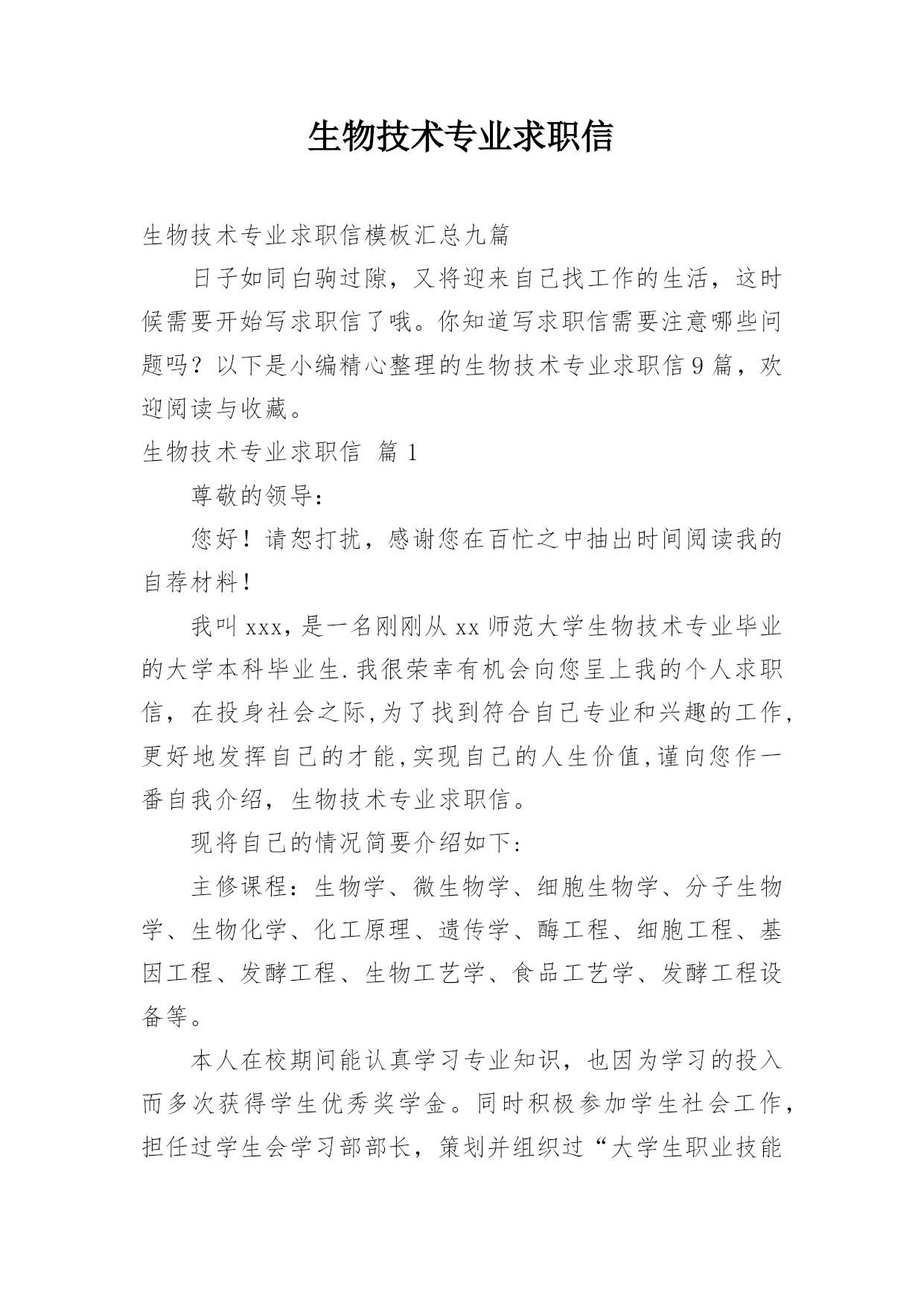 生物技术专业求职信

生物技术专业求职信模板汇总九篇

日子如同白驹过隙，又将迎来自己找工作的生活，这时候需要开始写求职信了哦。你知道写求职信需要注意哪些问题吗？以下是小编精心整理的生物技术专业求职信9篇，欢迎阅读与收藏。

生物技术专业求职信 篇1

尊敬的领导：

您好！请恕打扰，感谢您在百忙之中抽出时间阅读我的自荐材料！

我叫xxx，是一名刚刚从xx师范大学生物技术专业毕业的大学本科毕业生.我很荣幸有机会向您呈上我的个人求职信，在投身社会之际,为了找到符合自己专业和兴趣的工作,更好地发挥自己的才能,实现自己的人生价值,谨向您作一番自我介绍，生物技术专业求职信。

现将自己的情况简要介绍如下：

主修课程：生物学、微生物学、细胞生物学、分子生物学、生物化学、化工原理、遗传学、酶工程、细胞工程、基因工程、发酵工程、生物工艺学、食品工艺学、发酵工程设备等。

本人在校期间能认真学习专业知识，也因为学习的投入而多次获得学生优秀奖学金。同时积极参加学生社会工作，担任过学生会学习部部长，策划并组织过“大学生职业技能